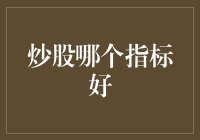 炒股哪个指标好